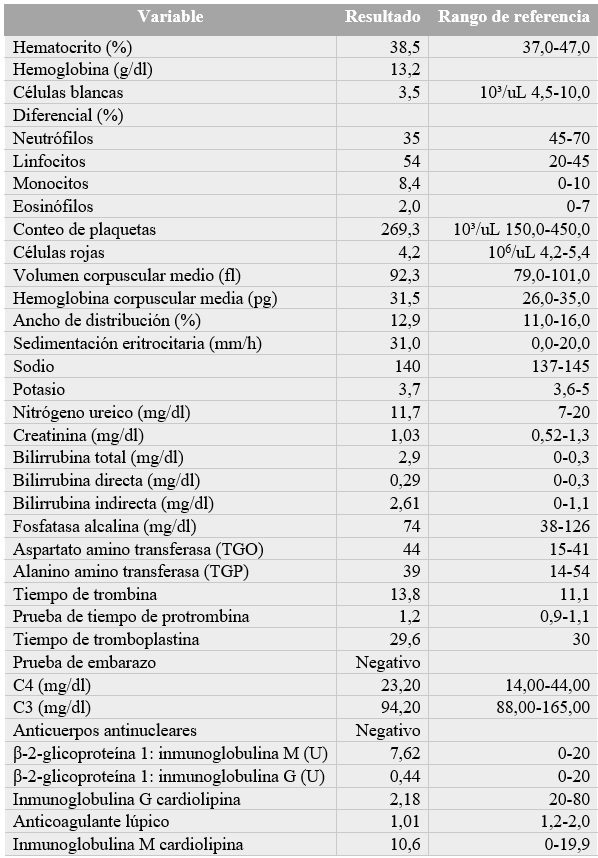 | Variable | Resultado | Rango de referencia |
|---|---|---|
| Hematocrito (%) | 38,5 | 37,0-47,0 |
| Hemoglobina (g/dl) | 13,2 | |
| Células blancas | 3,5 | $10^3$/uL 4,5-10,0 |
| Diferencial (%) | | |
| Neutrófilos | 35 | 45-70 |
| Linfocitos | 54 | 20-45 |
| Monocitos | 8,4 | 0-10 |
| Eosinófilos | 2,0 | 0-7 |
| Conteo de plaquetas | 269,3 | $10^3$/uL 150,0-450,0 |
| Células rojas | 4,2 | $10^6$/uL 4,2-5,4 |
| Volumen corpuscular medio (fl) | 92,3 | 79,0-101,0 |
| Hemoglobina corpuscular media (pg) | 31,5 | 26,0-35,0 |
| Ancho de distribución (%) | 12,9 | 11,0-16,0 |
| Sedimentación eritrocitaria (mm/h) | 31,0 | 0,0-20,0 |
| Sodio | 140 | 137-145 |
| Potasio | 3,7 | 3,6-5 |
| Nitrógeno ureico (mg/dl) | 11,7 | 7-20 |
| Creatinina (mg/dl) | 1,03 | 0,52-1,3 |
| Bilirrubina total (mg/dl) | 2,9 | 0-0,3 |
| Bilirrubina directa (mg/dl) | 0,29 | 0-0,3 |
| Bilirrubina indirecta (mg/dl) | 2,61 | 0-1,1 |
| Fosfatasa alcalina (mg/dl) | 74 | 38-126 |
| Aspartato amino transferasa (TGO) | 44 | 15-41 |
| Alanino amino transferasa (TGP) | 39 | 14-54 |
| Tiempo de trombina | 13,8 | 11,1 |
| Prueba de tiempo de protrombina | 1,2 | 0,9-1,1 |
| Tiempo de tromboplastina | 29,6 | 30 |
| Prueba de embarazo | Negativo | |
| C4 (mg/dl) | 23,20 | 14,00-44,00 |
| C3 (mg/dl) | 94,20 | 88,00-165,00 |
| Anticuerpos antinucleares | Negativo | |
| β-2-glicoproteína 1: inmunoglobulina M (U) | 7,62 | 0-20 |
| β-2-glicoproteína 1: inmunoglobulina G (U) | 0,44 | 0-20 |
| Inmunoglobulina G cardiolipina | 2,18 | 20-80 |
| Anticoagulante lúpico | 1,01 | 1,2-2,0 |
| Inmunoglobulina M cardiolipina | 10,6 | 0-19,9 |